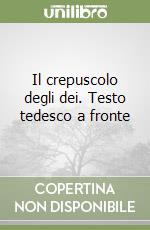 unilibro

Il crepuscolo degli dei. Testo tedesco a fronte

COPERTINA
NON DISPONIBILE